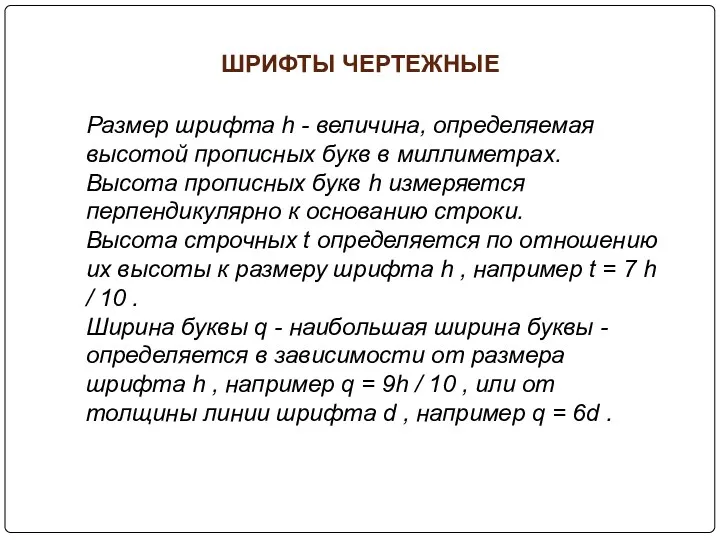 ШРИФТЫ ЧЕРТЕЖНЫЕ

Размер шрифта h - величина, определяемая высотой прописных букв в миллиметрах. Высота прописных букв h измеряется перпендикулярно к основанию строки. Высота строчных t определяется по отношению их высоты к размеру шрифта h , например t = 7 h / 10 . Ширина буквы q - наибольшая ширина буквы - определяется в зависимости от размера шрифта h , например q = 9h / 10 , или от толщины линии шрифта d , например q = 6d .